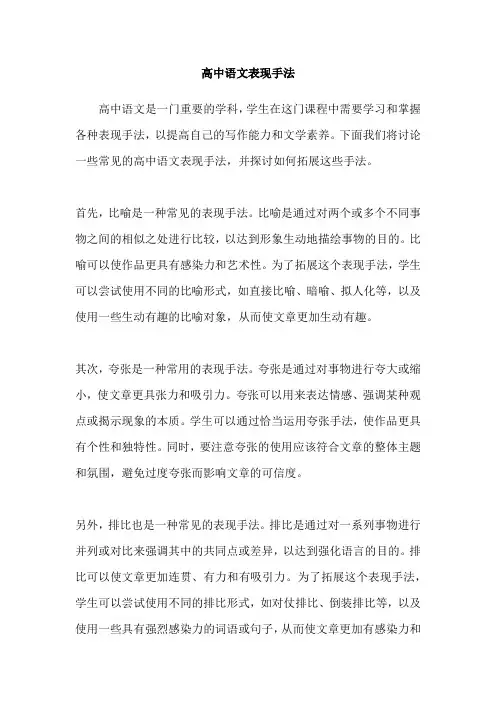 高中语文表现手法

高中语文是一门重要的学科，学生在这门课程中需要学习和掌握各种表现手法，以提高自己的写作能力和文学素养。下面我们将讨论一些常见的高中语文表现手法，并探讨如何拓展这些手法。

首先，比喻是一种常见的表现手法。比喻是通过对两个或多个不同事物之间的相似之处进行比较，以达到形象生动地描绘事物的目的。比喻可以使作品更具有感染力和艺术性。为了拓展这个表现手法，学生可以尝试使用不同的比喻形式，如直接比喻、暗喻、拟人化等，以及使用一些生动有趣的比喻对象，从而使文章更加生动有趣。

其次，夸张是一种常用的表现手法。夸张是通过对事物进行夸大或缩小，使文章更具张力和吸引力。夸张可以用来表达情感、强调某种观点或揭示现象的本质。学生可以通过恰当运用夸张手法，使作品更具有个性和独特性。同时，要注意夸张的使用应该符合文章的整体主题和氛围，避免过度夸张而影响文章的可信度。

另外，排比也是一种常见的表现手法。排比是通过对一系列事物进行并列或对比来强调其中的共同点或差异，以达到强化语言的目的。排比可以使文章更加连贯、有力和有吸引力。为了拓展这个表现手法，学生可以尝试使用不同的排比形式，如对仗排比、倒装排比等，以及使用一些具有强烈感染力的词语或句子，从而使文章更加有感染力和